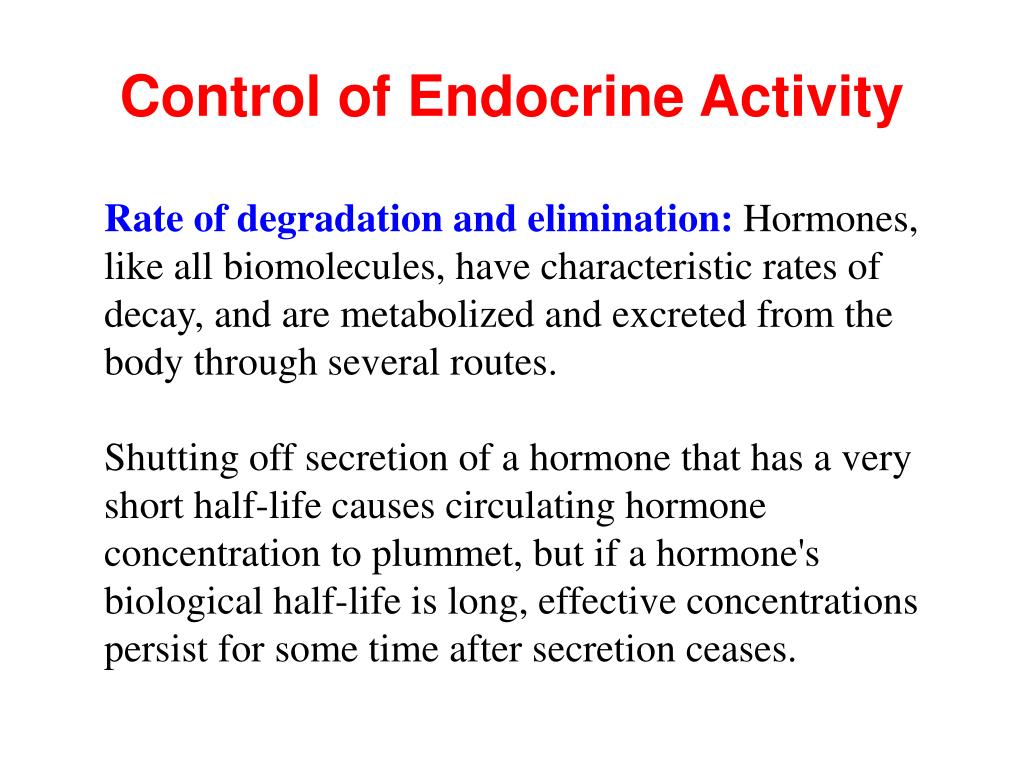 Control of Endocrine Activity

Rate of degradation and elimination: Hormones, like all biomolecules, have characteristic rates of decay, and are metabolized and excreted from the body through several routes.

Shutting off secretion of a hormone that has a very short half-life causes circulating hormone concentration to plummet, but if a hormone's biological half-life is long, effective concentrations persist for some time after secretion ceases.